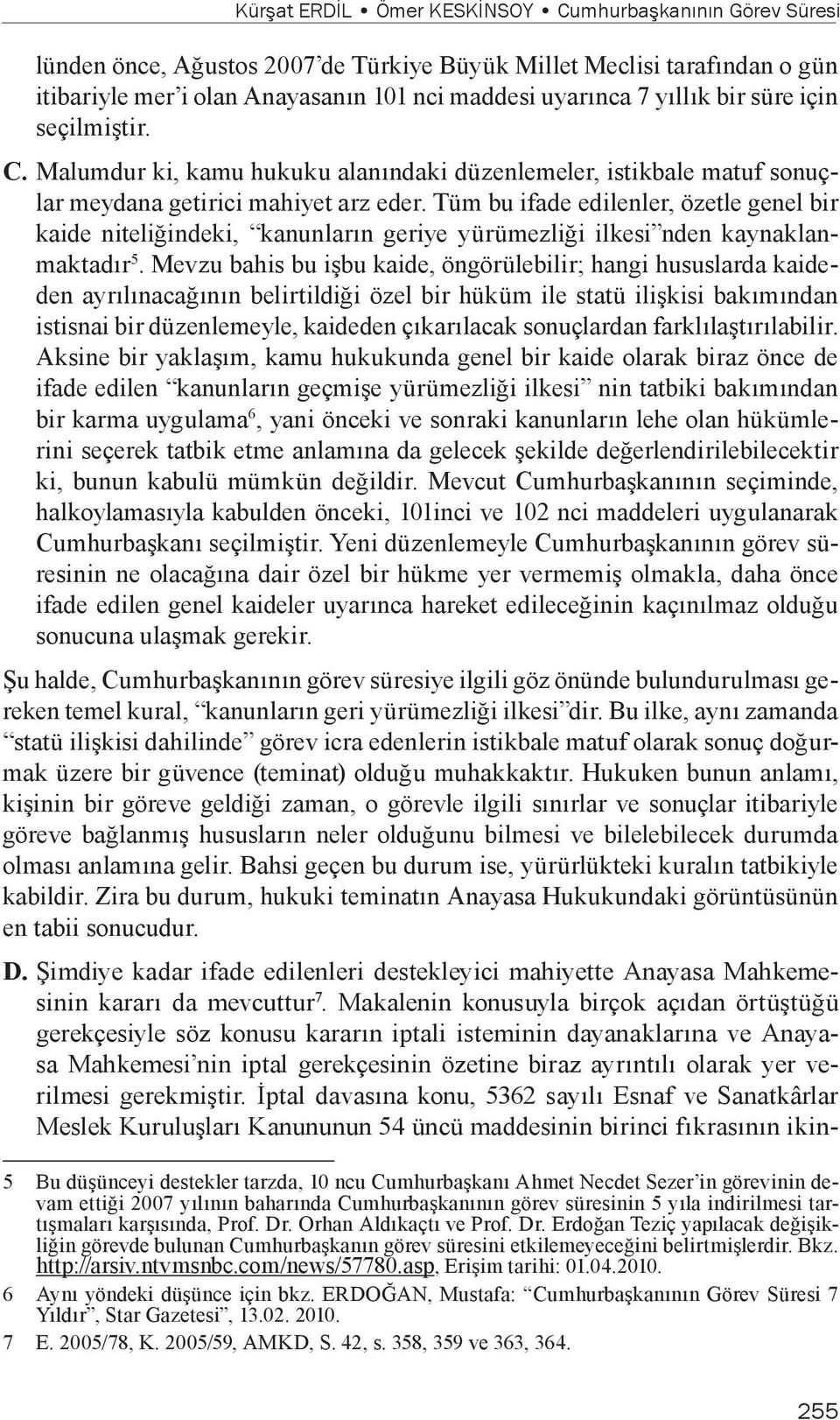 Kürşat ERDİL • Ömer KESKİNSOY • Cumhurbaşkanının Görev Süresi

lünden önce, Ağustos 2007'de Türkiye Büyük Millet Meclisi tarafından o gün itibariyle mer'i olan Anayasanın 101 nci maddesi uyarınca 7 yıllık bir süre için seçilmiştir.

C. Malumdur ki, kamu hukuku alanındaki düzenlemeler, istikbale matuf sonuçlar meydana getirici mahiyet arz eder. Tüm bu ifade edilenler, özetle genel bir kaide niteliğindeki, "kanunların geriye yürümezliği ilkesi"nden kaynaklanmaktadır$^5$. Mevzu bahis bu işbu kaide, öngörülebilir; hangi hususlarda kaideden ayrılınacağının belirtildiği özel bir hüküm ile statü ilişkisi bakımından istisnai bir düzenlemeyle, kaideden çıkarılacak sonuçlardan farklılaştırılabilir. Aksine bir yaklaşım, kamu hukukunda genel bir kaide olarak biraz önce de ifade edilen "kanunların geçmişe yürümezliği ilkesi" nin tatbiki bakımından bir karma uygulama$^6$, yani önceki ve sonraki kanunların lehe olan hükümlerini seçerek tatbik etme anlamına da gelecek şekilde değerlendirilebilecektir ki, bunun kabulü mümkün değildir. Mevcut Cumhurbaşkanının seçiminde, halkoylamasıyla kabulden önceki, 101inci ve 102 nci maddeleri uygulanarak Cumhurbaşkanı seçilmiştir. Yeni düzenlemeyle Cumhurbaşkanının görev süresinin ne olacağına dair özel bir hükme yer vermemiş olmakla, daha önce ifade edilen genel kaideler uyarınca hareket edileceğinin kaçınılmaz olduğu sonucuna ulaşmak gerekir.

Şu halde, Cumhurbaşkanının görev süresiye ilgili göz önünde bulundurulması gereken temel kural, "kanunların geri yürümezliği ilkesi"dir. Bu ilke, aynı zamanda "statü ilişkisi dahilinde" görev icra edenlerin istikbale matuf olarak sonuç doğurmak üzere bir güvence (teminat) olduğu muhakkaktır. Hukuken bunun anlamı, kişinin bir göreve geldiği zaman, o görevle ilgili sınırlar ve sonuçlar itibariyle göreve bağlanmış hususların neler olduğunu bilmesi ve bilelebilecek durumda olması anlamına gelir. Bahsi geçen bu durum ise, yürürlükteki kuralın tatbikiyle kabildir. Zira bu durum, hukuki teminatın Anayasa Hukukundaki görüntüsünün en tabii sonucudur.

D. Şimdiye kadar ifade edilenleri destekleyici mahiyette Anayasa Mahkemesinin kararı da mevcuttur$^7$. Makalenin konusuyla birçok açıdan örtüştüğü gerekçesiyle söz konusu kararın iptali isteminin dayanaklarına ve Anayasa Mahkemesi'nin iptal gerekçesinin özetine biraz ayrıntılı olarak yer verilmesi gerekmiştir. İptal davasına konu, 5362 sayılı Esnaf ve Sanatkârlar Meslek Kuruluşları Kanununun 54 üncü maddesinin birinci fıkrasının ikin-

5 Bu düşünceyi destekler tarzda, 10 ncu Cumhurbaşkanı Ahmet Necdet Sezer'in görevinin devam ettiği 2007 yılının baharında Cumhurbaşkanının görev süresinin 5 yıla indirilmesi tartışmaları karşısında, Prof. Dr. Orhan Aldıkaçtı ve Prof. Dr. Erdoğan Teziç yapılacak değişikliğin görevde bulunan Cumhurbaşkanın görev süresini etkilemeyeceğini belirtmişlerdir. Bkz. http://arsiv.ntvmsnbc.com/news/57780.asp, Erişim tarihi: 01.04.2010.

6 Aynı yöndeki düşünce için bkz. ERDOĞAN, Mustafa: "Cumhurbaşkanının Görev Süresi 7 Yıldır", Star Gazetesi", 13.02. 2010.

7 E. 2005/78, K. 2005/59, AMKD, S. 42, s. 358, 359 ve 363, 364.

255